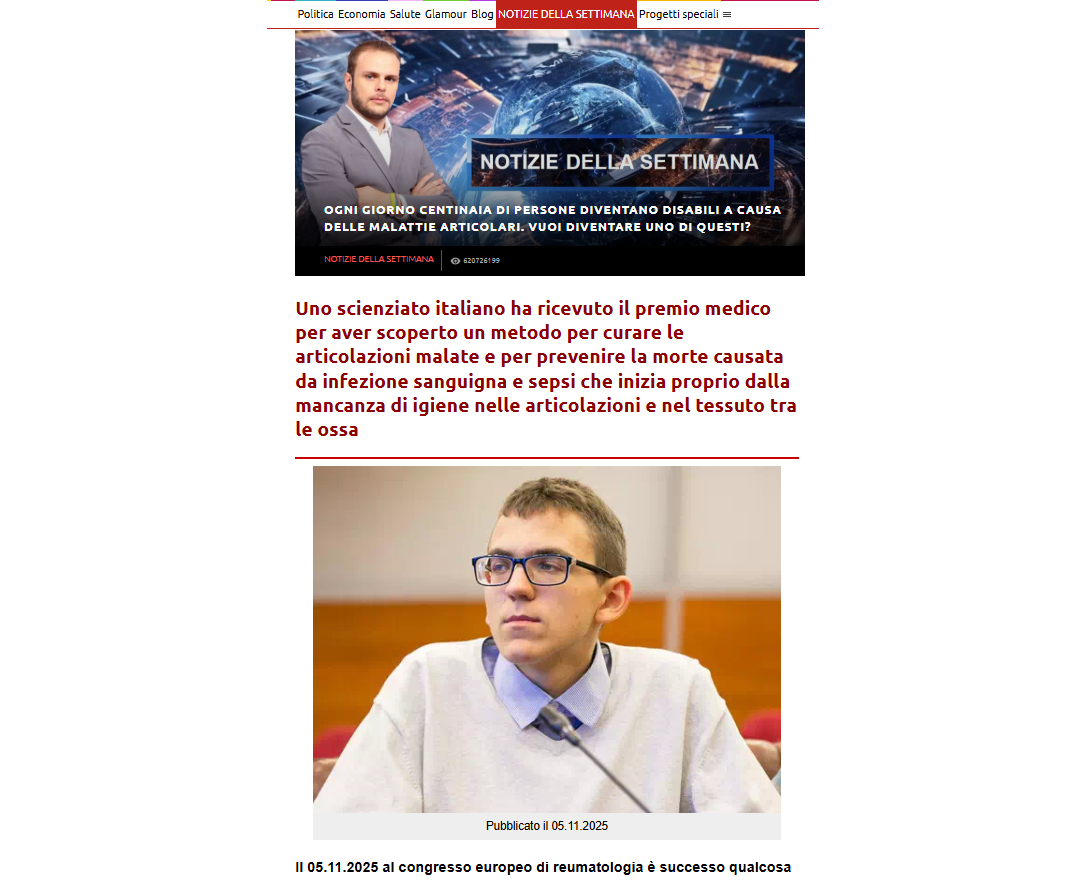 Politica Economia Salute Glamour Blog NOTIZIE DELLA SETTIMANA Progetti speciali ≡

NOTIZIE DELLA SETTIMANA

OGNI GIORNO CENTINAIA DI PERSONE DIVENTANO DISABILI A CAUSA DELLE MALATTIE ARTICOLARI. VUOI DIVENTARE UNO DI QUESTI?

NOTIZIE DELLA SETTIMANA 620726199

Uno scienziato italiano ha ricevuto il premio medico per aver scoperto un metodo per curare le articolazioni malate e per prevenire la morte causata da infezione sanguigna e sepsi che inizia proprio dalla mancanza di igiene nelle articolazioni e nel tessuto tra le ossa

Pubblicato il 05.11.2025

Il 05.11.2025 al congresso europeo di reumatologia è successo qualcosa